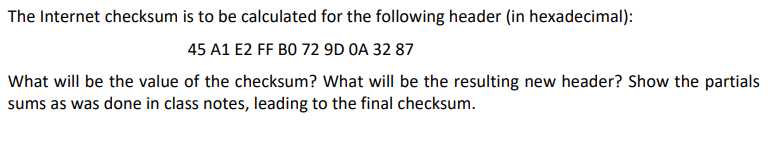 The Internet checksum is to be calculated for the following header (in hexadecimal):

45 A1 E2 FF B0 72 9D 0A 32 87

What will be the value of the checksum? What will be the resulting new header? Show the partials sums as was done in class notes, leading to the final checksum.